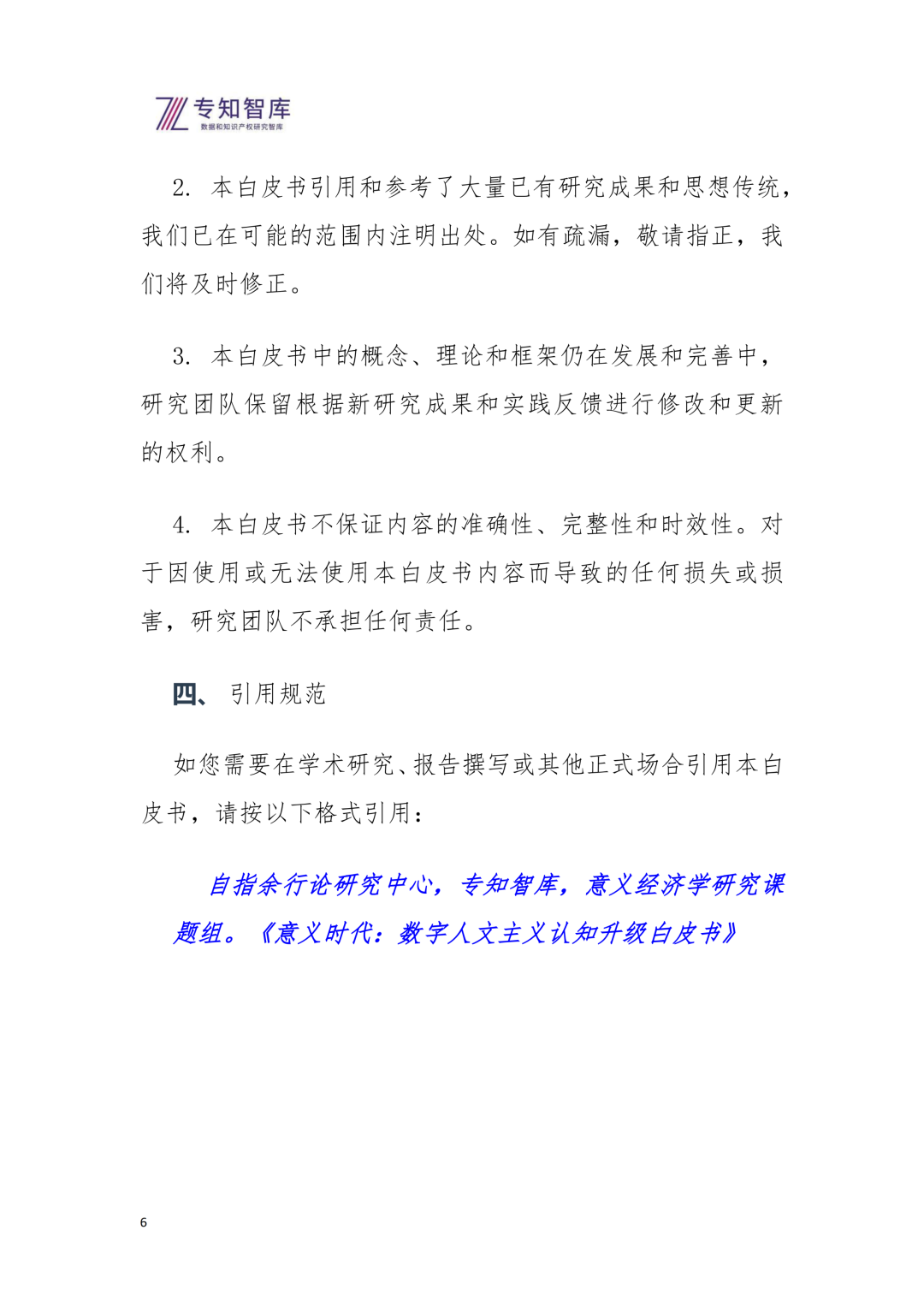 专知智库
数据和知识产权研究智库

2. 本白皮书引用和参考了大量已有研究成果和思想传统，我们已在可能的范围内注明出处。如有疏漏，敬请指正，我们将及时修正。

3. 本白皮书中的概念、理论和框架仍在发展和完善中，研究团队保留根据新研究成果和实践反馈进行修改和更新的权利。

4. 本白皮书不保证内容的准确性、完整性和时效性。对于因使用或无法使用本白皮书内容而导致的任何损失或损害，研究团队不承担任何责任。

四、 引用规范

如您需要在学术研究、报告撰写或其他正式场合引用本白皮书，请按以下格式引用：

自指余行论研究中心，专知智库，意义经济学研究课题组。《意义时代：数字人文主义认知升级白皮书》

6